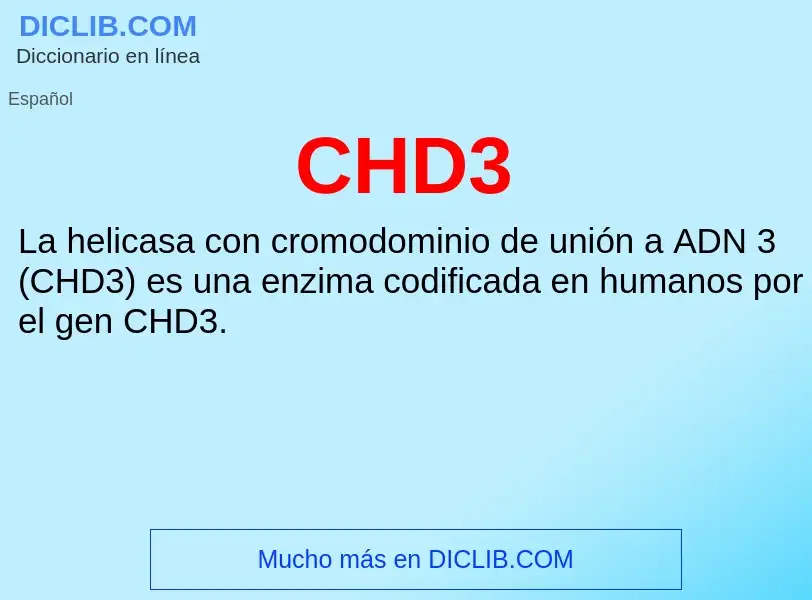 DICLIB.COM
Diccionario en línea

Español

CHD3

La helicasa con cromodominio de unión a ADN 3 (CHD3) es una enzima codificada en humanos por el gen CHD3.

Mucho más en DICLIB.COM